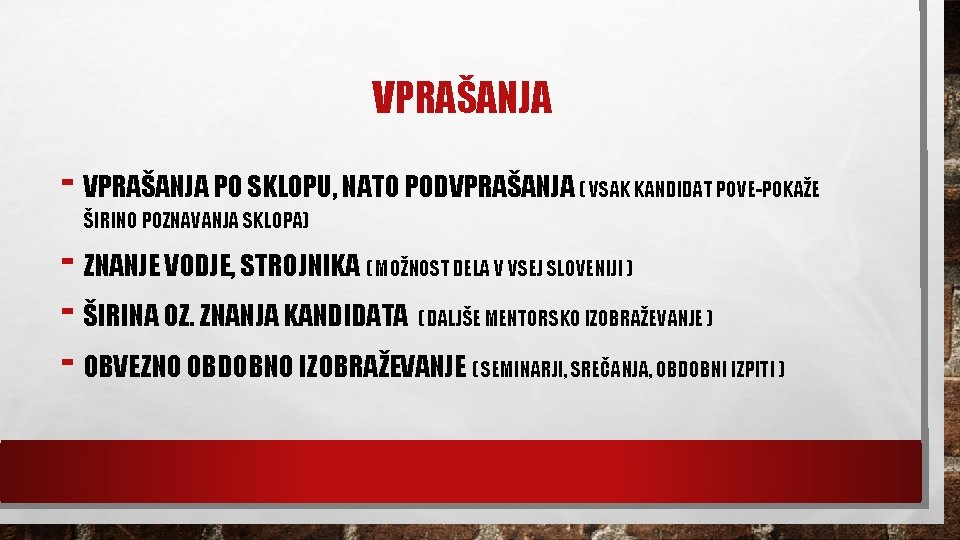 VPRAŠANJA

- VPRAŠANJA PO SKLOPU, NATO PODVPRAŠANJA ( VSAK KANDIDAT POVE-POKAŽE ŠIRINO POZNAVANJA SKLOPA)
- ZNANJE VODJE, STROJNIKA ( MOŽNOST DELA V VSEJ SLOVENIJI )
- ŠIRINA OZ. ZNANJA KANDIDATA ( DALJŠE MENTORSKO IZOBRAŽEVANJE )
- OBVEZNO OBDOBNO IZOBRAŽEVANJE ( SEMINARJI, SREČANJA, OBDOBNI IZPITI )